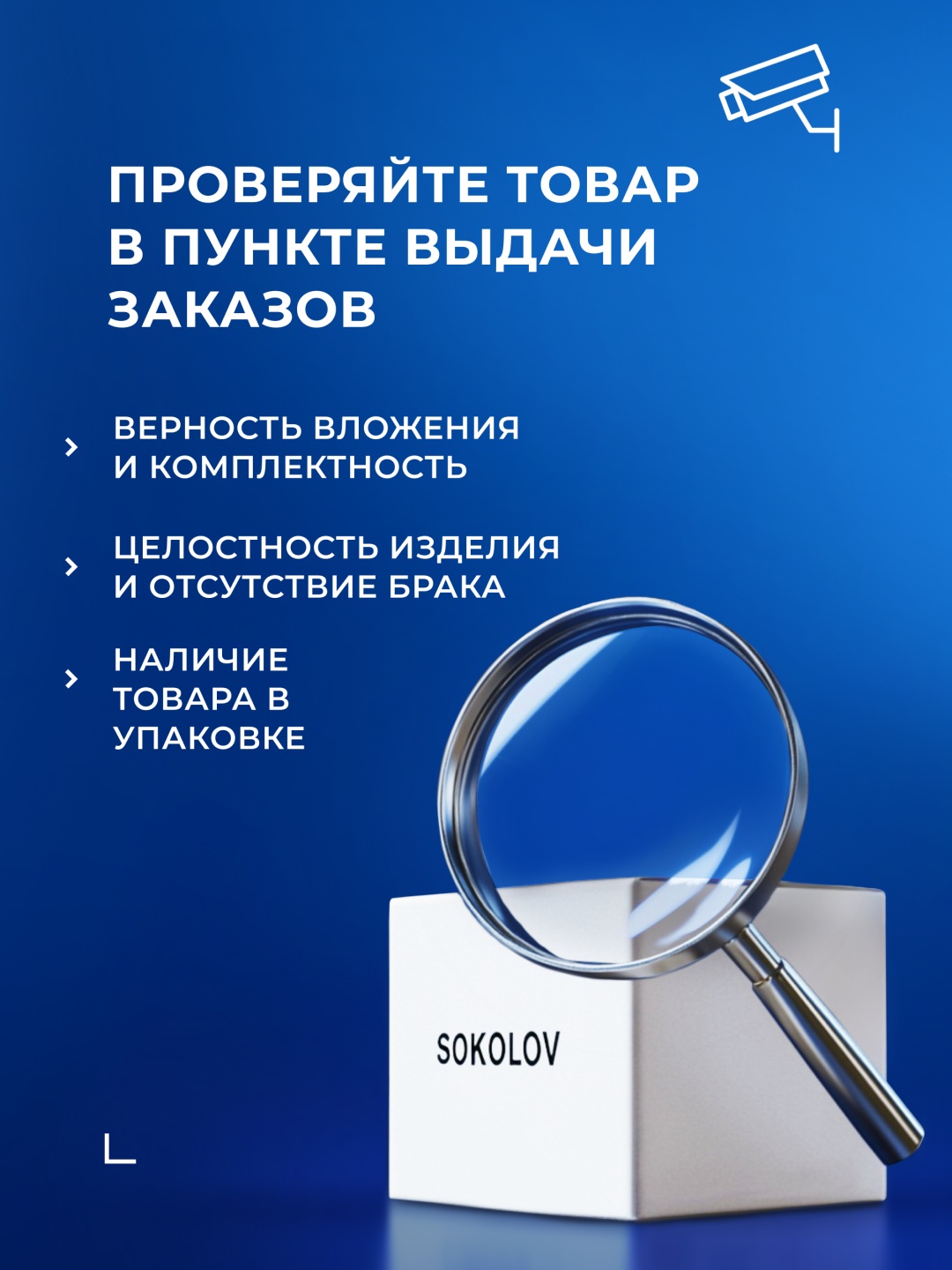 ПРОВЕРЯЙТЕ ТОВАР В ПУНКТЕ ВЫДАЧИ ЗАКАЗОВ

› ВЕРНОСТЬ ВЛОЖЕНИЯ И КОМПЛЕКТНОСТЬ

› ЦЕЛОСТНОСТЬ ИЗДЕЛИЯ И ОТСУТСТВИЕ БРАКА

› НАЛИЧИЕ ТОВАРА В УПАКОВКЕ

SOKOLOV